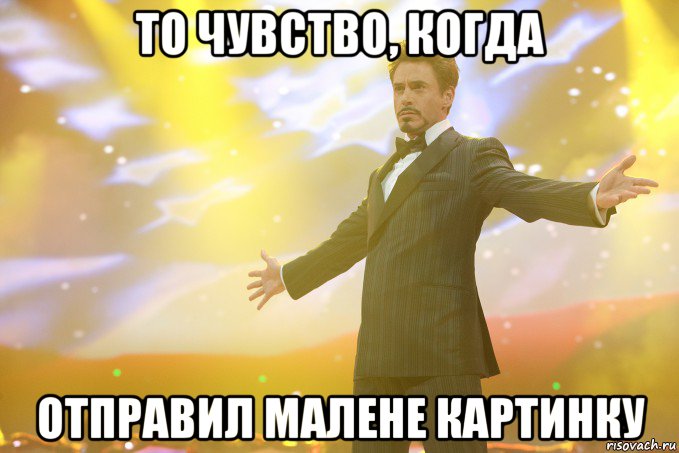 ТО ЧУВСТВО, КОГДА

ОТПРАВИЛ МАЛЕНЕ КАРТИНКУ

risovach.ru